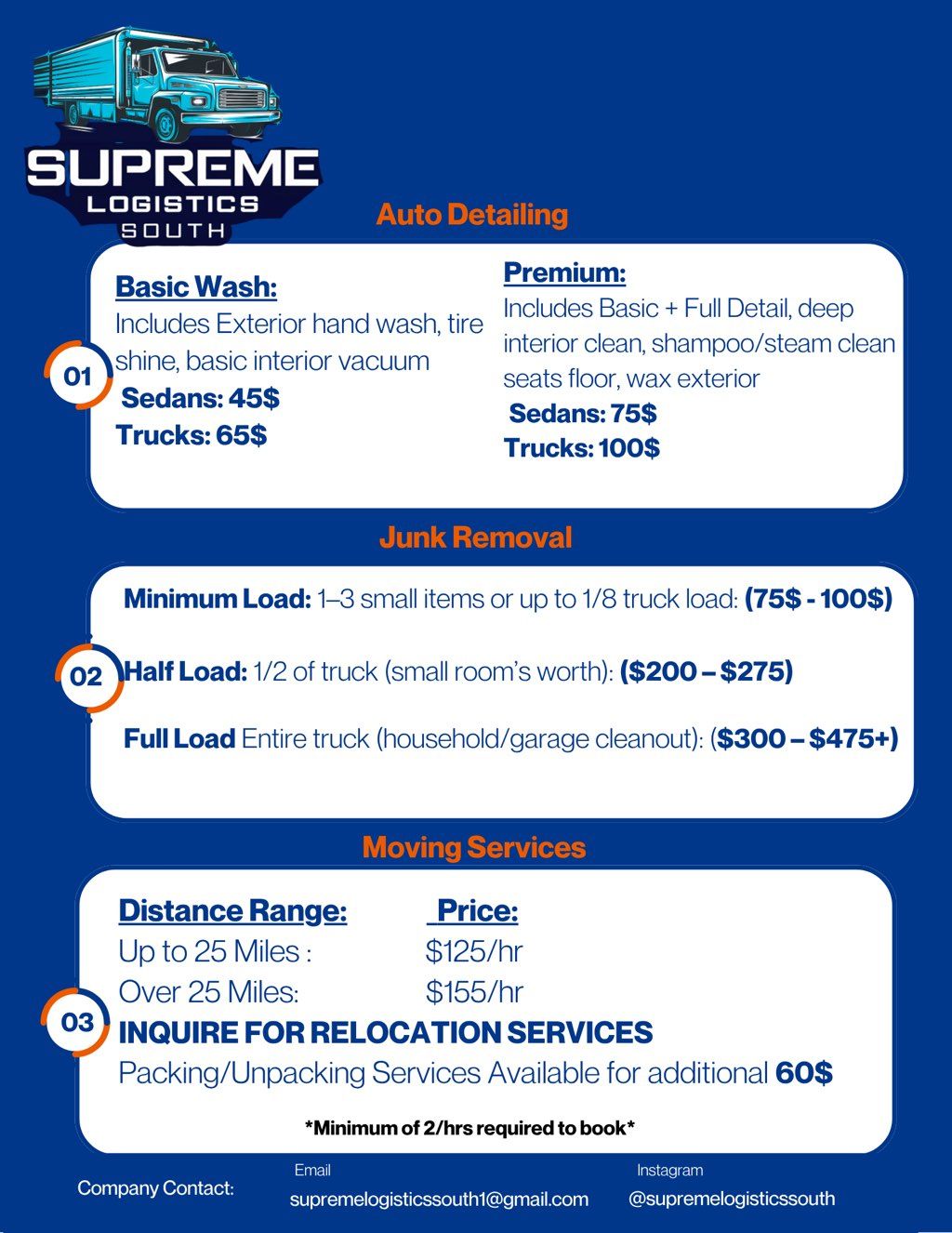 SUPREME
LOGISTICS
SOUTH

Auto Detailing

01

Basic Wash:
Includes Exterior hand wash, tire shine, basic interior vacuum
Sedans: 45$
Trucks: 65$

Premium:
Includes Basic + Full Detail, deep interior clean, shampoo/steam clean seats floor, wax exterior
Sedans: 75$
Trucks: 100$

Junk Removal

02

Minimum Load: 1–3 small items or up to 1/8 truck load: (75$ - 100$)

Half Load: 1/2 of truck (small room's worth): ($200 – $275)

Full Load Entire truck (household/garage cleanout): ($300 – $475+)

Moving Services

03

| Distance Range: | Price: |
|---|---|
| Up to 25 Miles : | $125/hr |
| Over 25 Miles: | $155/hr |

INQUIRE FOR RELOCATION SERVICES
Packing/Unpacking Services Available for additional 60$

*Minimum of 2/hrs required to book*

Company Contact:
Email
supremelogisticssouth1@gmail.com
Instagram
@supremelogisticssouth